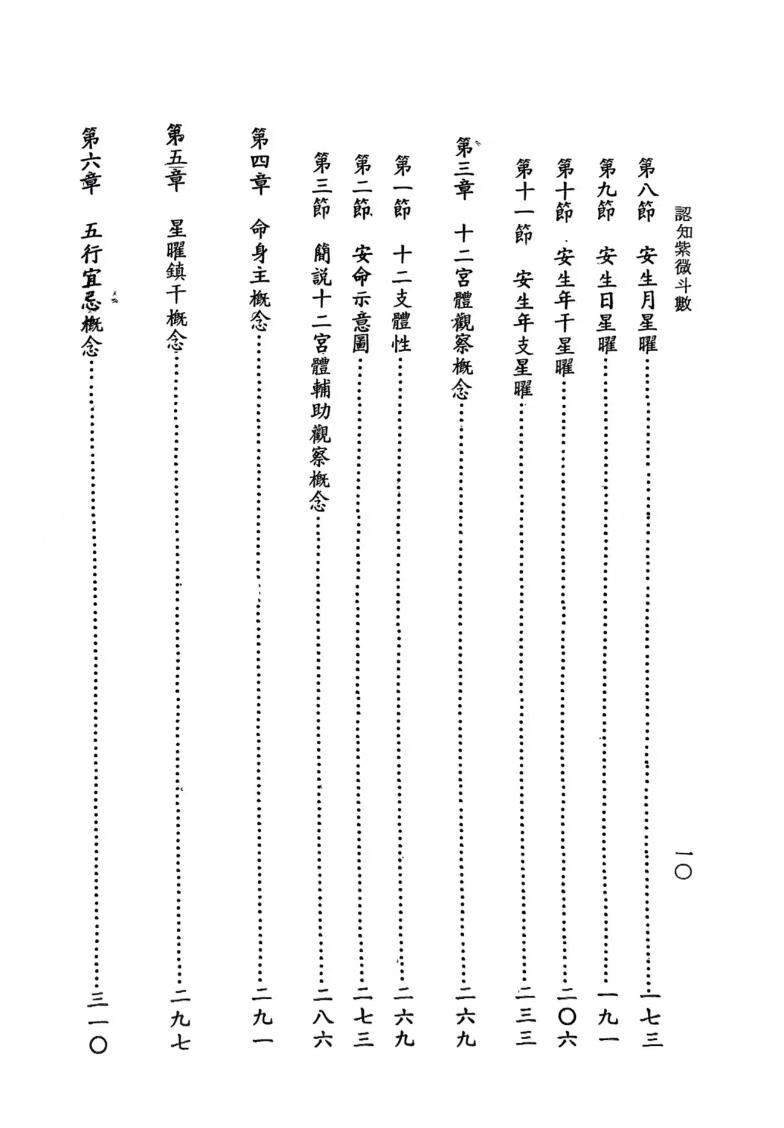 認知紫微斗數

一〇

第八節 安生月星曜 一七三

第九節 安生日星曜 一九一

第十節 安生年干星曜 二〇六

第十一節 安生年支星曜 二三三

第三章 十二宮體觀察概念 二六九

第一節 十二支體性 二六九

第二節 安命示意圖 二七三

第三節 簡說十二宮體輔助觀察概念 二八六

第四章 命身主概念 二九一

第五章 星曜鎮干概念 二九七

第六章 五行宜忌概念 三一〇